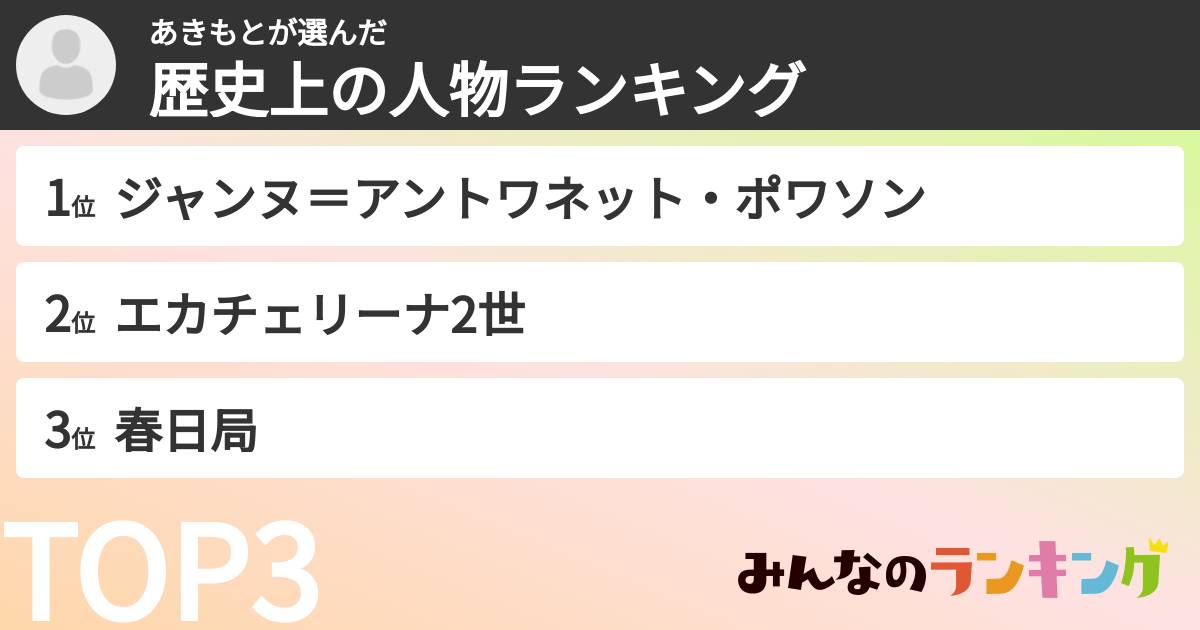 あきもとが選んだ
歴史上の人物ランキング

1位 ジャンヌ＝アントワネット・ポワソン

2位 エカチェリーナ2世

3位 春日局

TOP3

みんなのランキング